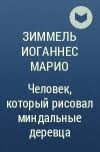 ЗИММЕЛЬ ИОГАННЕС МАРИО

Человек, который рисовал миндальные деревца